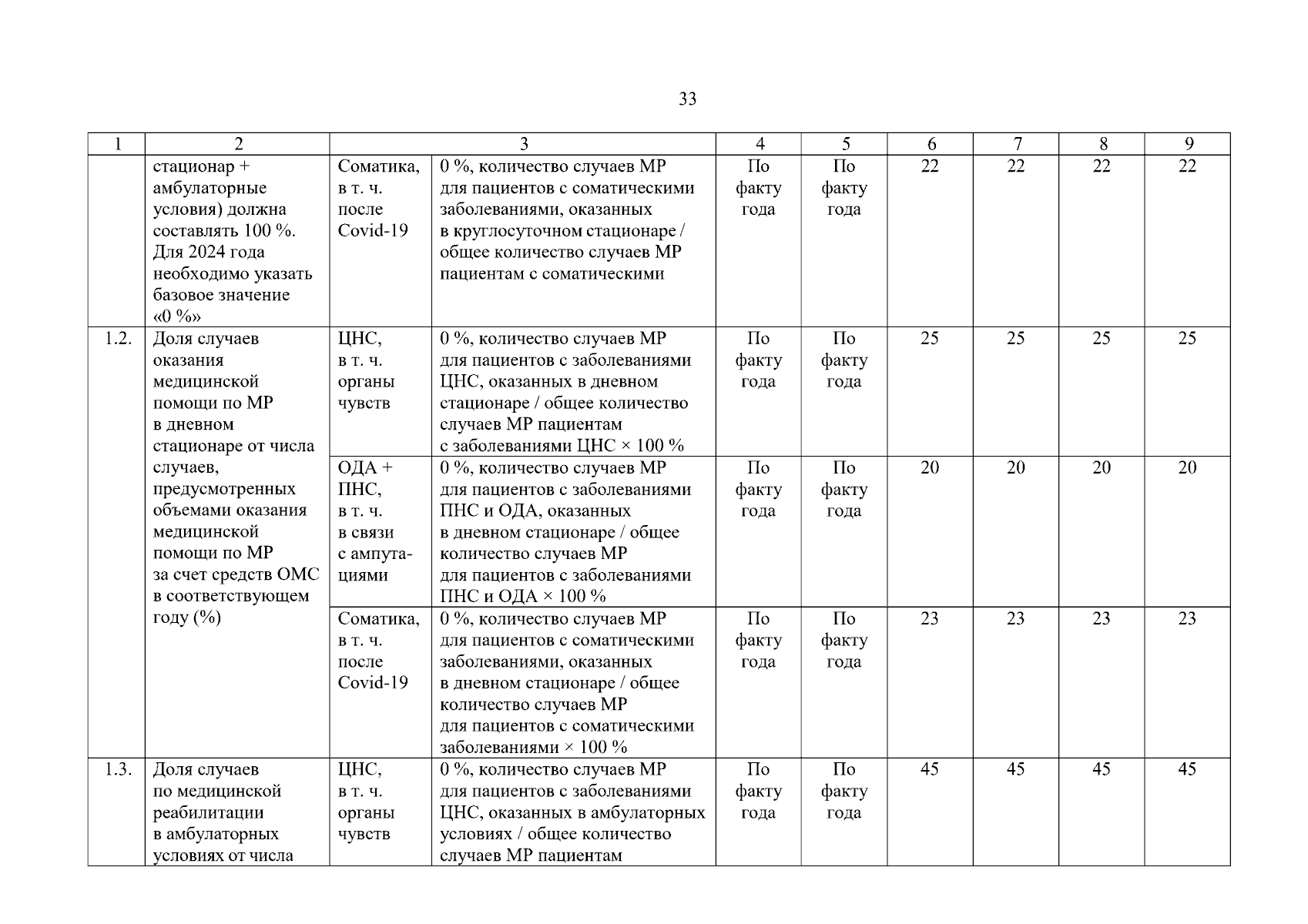 33

| 1 | 2 | 3 | | 4 | 5 | 6 | 7 | 8 | 9 |
|---|---|---|---|---|---|---|---|---|---|
| | стационар + амбулаторные условия) должна составлять 100 %. Для 2024 года необходимо указать базовое значение «0 %» | Соматика, в т. ч. после Covid-19 | 0 %, количество случаев МР для пациентов с соматическими заболеваниями, оказанных в круглосуточном стационаре / общее количество случаев МР пациентам с соматическими | По факту года | По факту года | 22 | 22 | 22 | 22 |
| 1.2. | Доля случаев оказания медицинской помощи по МР в дневном стационаре от числа случаев, предусмотренных объемами оказания медицинской помощи по МР за счет средств ОМС в соответствующем году (%) | ЦНС, в т. ч. органы чувств | 0 %, количество случаев МР для пациентов с заболеваниями ЦНС, оказанных в дневном стационаре / общее количество случаев МР пациентам с заболеваниями ЦНС × 100 % | По факту года | По факту года | 25 | 25 | 25 | 25 |
| | | ОДА + ПНС, в т. ч. в связи с ампутациями | 0 %, количество случаев МР для пациентов с заболеваниями ПНС и ОДА, оказанных в дневном стационаре / общее количество случаев МР для пациентов с заболеваниями ПНС и ОДА × 100 % | По факту года | По факту года | 20 | 20 | 20 | 20 |
| | | Соматика, в т. ч. после Covid-19 | 0 %, количество случаев МР для пациентов с соматическими заболеваниями, оказанных в дневном стационаре / общее количество случаев МР для пациентов с соматическими заболеваниями × 100 % | По факту года | По факту года | 23 | 23 | 23 | 23 |
| 1.3. | Доля случаев по медицинской реабилитации в амбулаторных условиях от числа | ЦНС, в т. ч. органы чувств | 0 %, количество случаев МР для пациентов с заболеваниями ЦНС, оказанных в амбулаторных условиях / общее количество случаев МР пациентам | По факту года | По факту года | 45 | 45 | 45 | 45 |